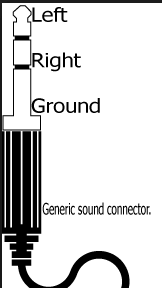 Left

Right

Ground

Generic sound connector.